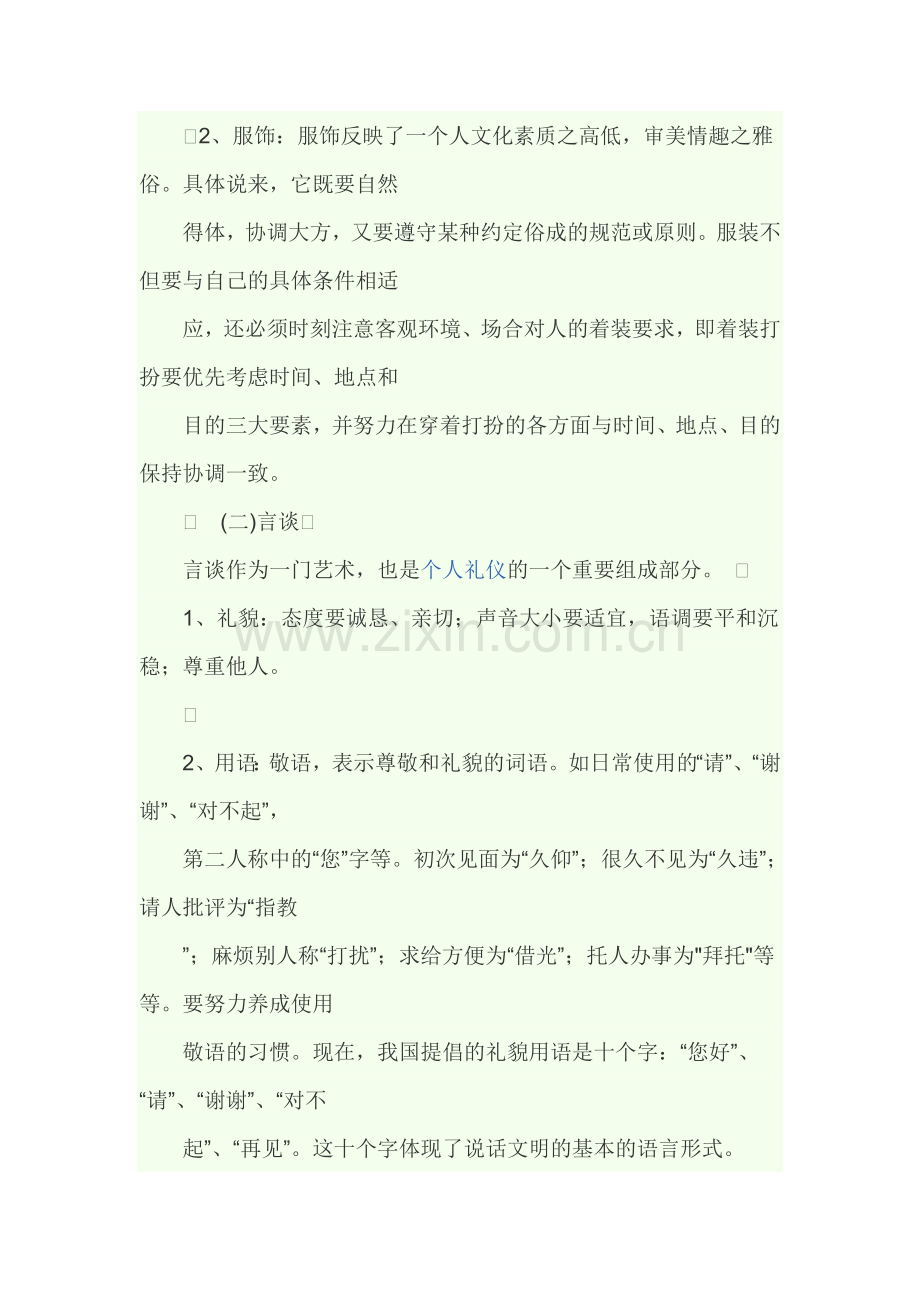 2、服饰：服饰反映了一个人文化素质之高低，审美情趣之雅俗。具体说来，它既要自然

得体，协调大方，又要遵守某种约定俗成的规范或原则。服装不但要与自己的具体条件相适

应，还必须时刻注意客观环境、场合对人的着装要求，即着装打扮要优先考虑时间、地点和

目的三大要素，并努力在穿着打扮的各方面与时间、地点、目的保持协调一致。

(二)言谈

言谈作为一门艺术，也是个人礼仪的一个重要组成部分。

1、礼貌：态度要诚恳、亲切；声音大小要适宜，语调要平和沉稳；尊重他人。

2、用语：敬语，表示尊敬和礼貌的词语。如日常使用的“请”、“谢谢”、“对不起”，

第二人称中的“您”字等。初次见面为“久仰”；很久不见为“久违”；请人批评为“指教

”；麻烦别人称“打扰”；求给方便为“借光”；托人办事为"拜托"等等。要努力养成使用

敬语的习惯。现在，我国提倡的礼貌用语是十个字：“您好”、“请”、“谢谢”、“对不

起”、“再见”。这十个字体现了说话文明的基本的语言形式。

www.zixin.com.cn